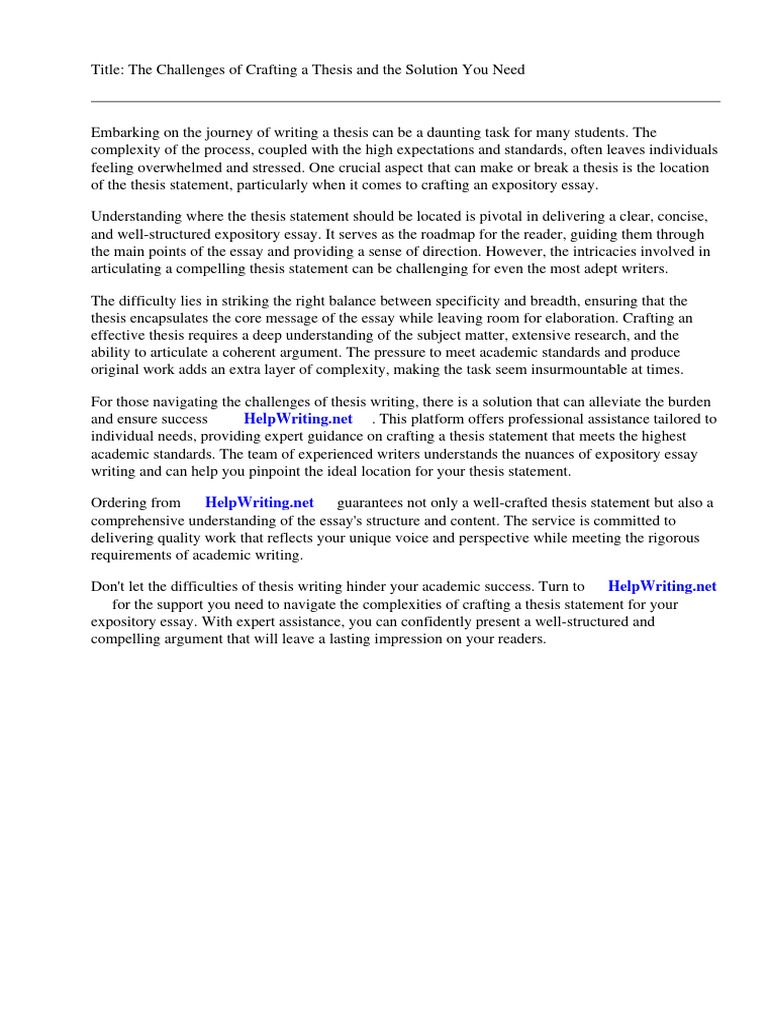 Title: The Challenges of Crafting a Thesis and the Solution You Need

Embarking on the journey of writing a thesis can be a daunting task for many students. The complexity of the process, coupled with the high expectations and standards, often leaves individuals feeling overwhelmed and stressed. One crucial aspect that can make or break a thesis is the location of the thesis statement, particularly when it comes to crafting an expository essay.

Understanding where the thesis statement should be located is pivotal in delivering a clear, concise, and well-structured expository essay. It serves as the roadmap for the reader, guiding them through the main points of the essay and providing a sense of direction. However, the intricacies involved in articulating a compelling thesis statement can be challenging for even the most adept writers.

The difficulty lies in striking the right balance between specificity and breadth, ensuring that the thesis encapsulates the core message of the essay while leaving room for elaboration. Crafting an effective thesis requires a deep understanding of the subject matter, extensive research, and the ability to articulate a coherent argument. The pressure to meet academic standards and produce original work adds an extra layer of complexity, making the task seem insurmountable at times.

For those navigating the challenges of thesis writing, there is a solution that can alleviate the burden and ensure success HelpWriting.net . This platform offers professional assistance tailored to individual needs, providing expert guidance on crafting a thesis statement that meets the highest academic standards. The team of experienced writers understands the nuances of expository essay writing and can help you pinpoint the ideal location for your thesis statement.

Ordering from HelpWriting.net guarantees not only a well-crafted thesis statement but also a comprehensive understanding of the essay's structure and content. The service is committed to delivering quality work that reflects your unique voice and perspective while meeting the rigorous requirements of academic writing.

Don't let the difficulties of thesis writing hinder your academic success. Turn to HelpWriting.net for the support you need to navigate the complexities of crafting a thesis statement for your expository essay. With expert assistance, you can confidently present a well-structured and compelling argument that will leave a lasting impression on your readers.